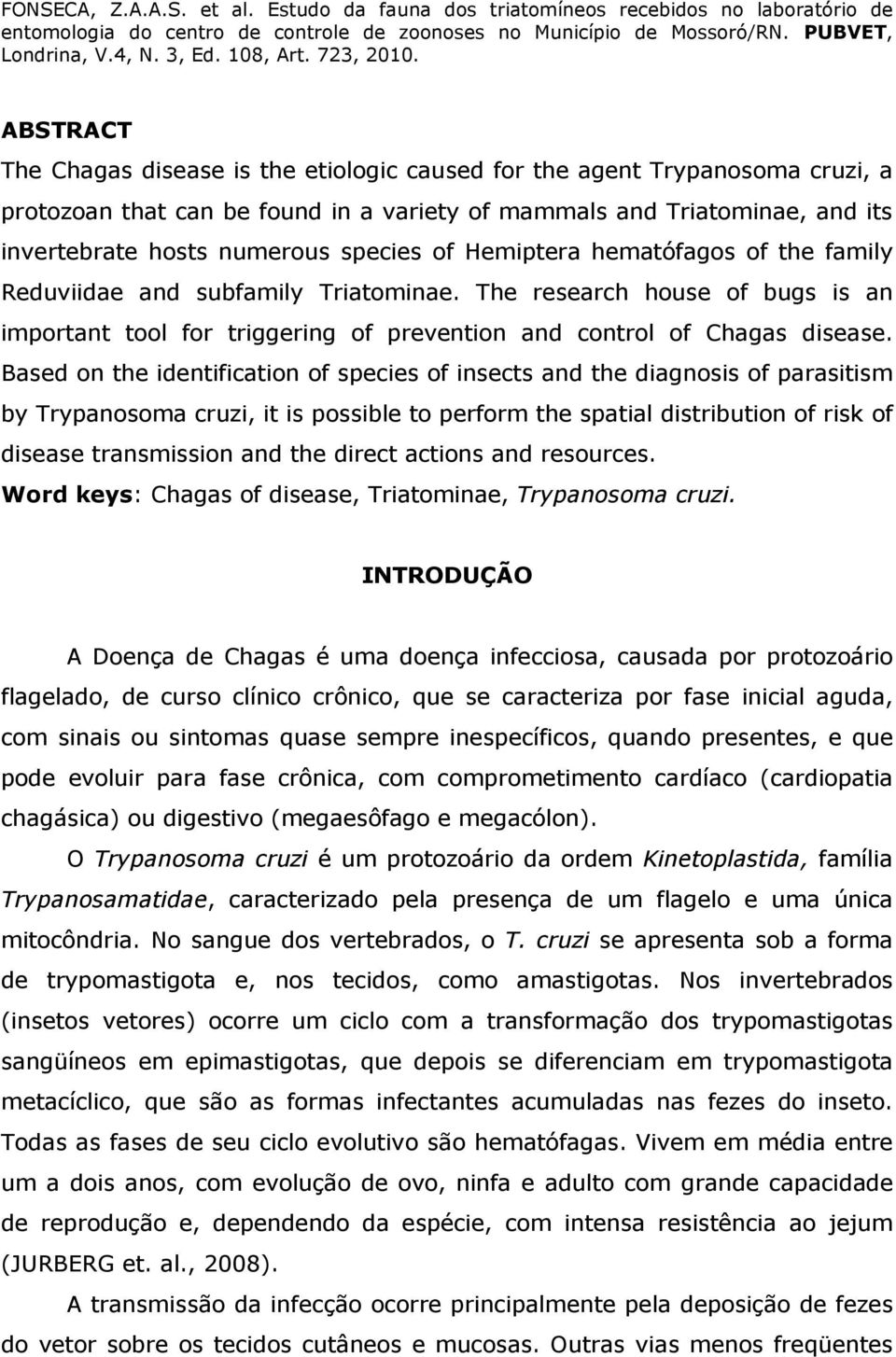 FONSECA, Z.A.A.S. et al. Estudo da fauna dos triatomíneos recebidos no laboratório de entomologia do centro de controle de zoonoses no Município de Mossoró/RN. PUBVET, Londrina, V.4, N. 3, Ed. 108, Art. 723, 2010.

ABSTRACT
The Chagas disease is the etiologic caused for the agent Trypanosoma cruzi, a protozoan that can be found in a variety of mammals and Triatominae, and its invertebrate hosts numerous species of Hemiptera hematófagos of the family Reduviidae and subfamily Triatominae. The research house of bugs is an important tool for triggering of prevention and control of Chagas disease. Based on the identification of species of insects and the diagnosis of parasitism by Trypanosoma cruzi, it is possible to perform the spatial distribution of risk of disease transmission and the direct actions and resources.
Word keys: Chagas of disease, Triatominae, Trypanosoma cruzi.

INTRODUÇÃO

A Doença de Chagas é uma doença infecciosa, causada por protozoário flagelado, de curso clínico crônico, que se caracteriza por fase inicial aguda, com sinais ou sintomas quase sempre inespecíficos, quando presentes, e que pode evoluir para fase crônica, com comprometimento cardíaco (cardiopatia chagásica) ou digestivo (megaesôfago e megacólon).

O Trypanosoma cruzi é um protozoário da ordem Kinetoplastida, família Trypanosamatidae, caracterizado pela presença de um flagelo e uma única mitocôndria. No sangue dos vertebrados, o T. cruzi se apresenta sob a forma de trypomastigota e, nos tecidos, como amastigotas. Nos invertebrados (insetos vetores) ocorre um ciclo com a transformação dos trypomastigotas sangüíneos em epimastigotas, que depois se diferenciam em trypomastigota metacíclico, que são as formas infectantes acumuladas nas fezes do inseto. Todas as fases de seu ciclo evolutivo são hematófagas. Vivem em média entre um a dois anos, com evolução de ovo, ninfa e adulto com grande capacidade de reprodução e, dependendo da espécie, com intensa resistência ao jejum (JURBERG et. al., 2008).

A transmissão da infecção ocorre principalmente pela deposição de fezes do vetor sobre os tecidos cutâneos e mucosas. Outras vias menos freqüentes